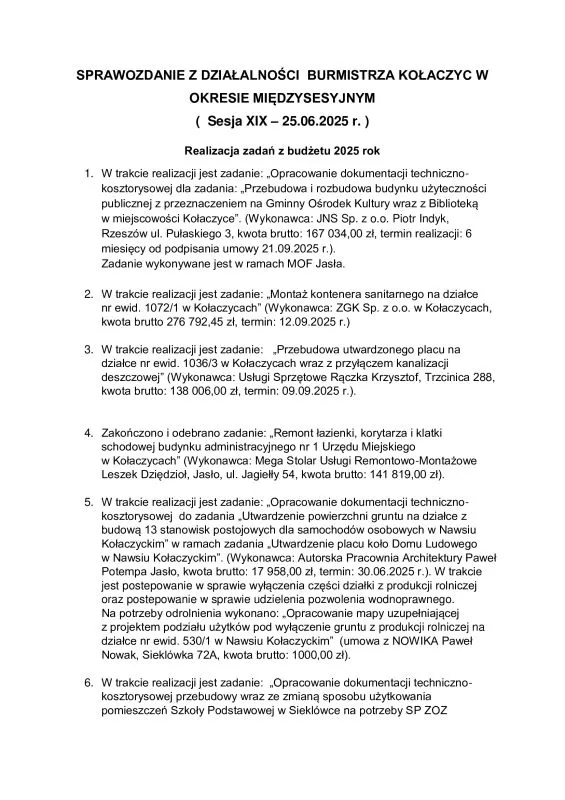 SPRAWOZDANIE Z DZIAŁALNOŚCI BURMISTRZA KOŁACZYC W OKRESIE MIĘDZYSESYJNYM
( Sesja XIX – 25.06.2025 r. )

Realizacja zadań z budżetu 2025 rok

1. W trakcie realizacji jest zadanie: „Opracowanie dokumentacji techniczno-kosztorysowej dla zadania: „Przebudowa i rozbudowa budynku użyteczności publicznej z przeznaczeniem na Gminny Ośrodek Kultury wraz z Biblioteką w miejscowości Kołaczyce". (Wykonawca: JNS Sp. z o.o. Piotr Indyk, Rzeszów ul. Pułaskiego 3, kwota brutto: 167 034,00 zł, termin realizacji: 6 miesięcy od podpisania umowy 21.09.2025 r.).
Zadanie wykonywane jest w ramach MOF Jasła.

2. W trakcie realizacji jest zadanie: „Montaż kontenera sanitarnego na działce nr ewid. 1072/1 w Kołaczycach" (Wykonawca: ZGK Sp. z o.o. w Kołaczycach, kwota brutto 276 792,45 zł, termin: 12.09.2025 r.)

3. W trakcie realizacji jest zadanie: „Przebudowa utwardzonego placu na działce nr ewid. 1036/3 w Kołaczycach wraz z przyłączem kanalizacji deszczowej" (Wykonawca: Usługi Sprzętowe Rączka Krzysztof, Trzcinica 288, kwota brutto: 138 006,00 zł, termin: 09.09.2025 r.).

4. Zakończono i odebrano zadanie: „Remont łazienki, korytarza i klatki schodowej budynku administracyjnego nr 1 Urzędu Miejskiego w Kołaczycach" (Wykonawca: Mega Stolar Usługi Remontowo-Montażowe Leszek Dziędzioł, Jasło, ul. Jagiełły 54, kwota brutto: 141 819,00 zł).

5. W trakcie realizacji jest zadanie: „Opracowanie dokumentacji techniczno-kosztorysowej do zadania „Utwardzenie powierzchni gruntu na działce z budową 13 stanowisk postojowych dla samochodów osobowych w Nawsiu Kołaczyckim" w ramach zadania „Utwardzenie placu koło Domu Ludowego w Nawsiu Kołaczyckim". (Wykonawca: Autorska Pracownia Architektury Paweł Potempa Jasło, kwota brutto: 17 958,00 zł, termin: 30.06.2025 r.). W trakcie jest postepowanie w sprawie wyłączenia części działki z produkcji rolniczej oraz postepowanie w sprawie udzielenia pozwolenia wodnoprawnego.
Na potrzeby odrolnienia wykonano: „Opracowanie mapy uzupełniającej z projektem podziału użytków pod wyłączenie gruntu z produkcji rolniczej na działce nr ewid. 530/1 w Nawsiu Kołaczyckim" (umowa z NOWIKA Paweł Nowak, Sieklówka 72A, kwota brutto: 1000,00 zł).

6. W trakcie realizacji jest zadanie: „Opracowanie dokumentacji techniczno-kosztorysowej przebudowy wraz ze zmianą sposobu użytkowania pomieszczeń Szkoły Podstawowej w Sieklówce na potrzeby SP ZOZ